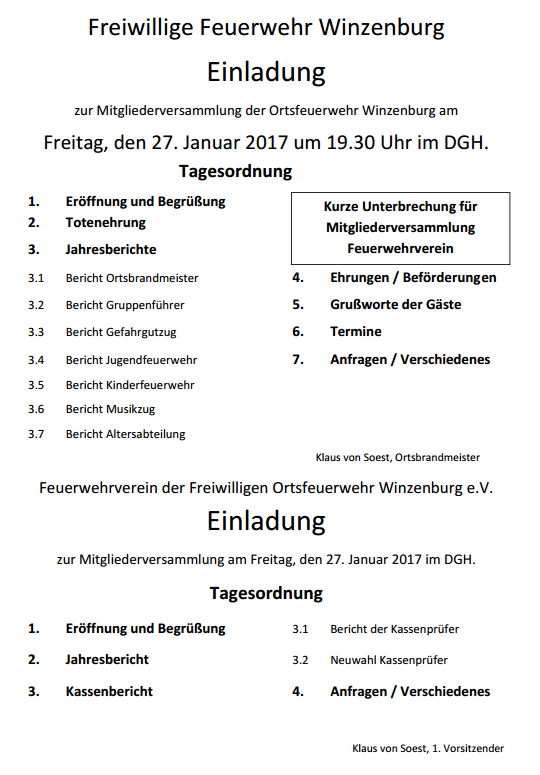 Freiwillige Feuerwehr Winzenburg

Einladung

zur Mitgliederversammlung der Ortsfeuerwehr Winzenburg am

Freitag, den 27. Januar 2017 um 19.30 Uhr im DGH.

Tagesordnung

1. Eröffnung und Begrüßung
2. Totenehrung
3. Jahresberichte
3.1 Bericht Ortsbrandmeister
3.2 Bericht Gruppenführer
3.3 Bericht Gefahrgutzug
3.4 Bericht Jugendfeuerwehr
3.5 Bericht Kinderfeuerwehr
3.6 Bericht Musikzug
3.7 Bericht Altersabteilung

Kurze Unterbrechung für Mitgliederversammlung Feuerwehrverein

4. Ehrungen / Beförderungen
5. Grußworte der Gäste
6. Termine
7. Anfragen / Verschiedenes

Klaus von Soest, Ortsbrandmeister

Feuerwehrverein der Freiwilligen Ortsfeuerwehr Winzenburg e.V.

Einladung

zur Mitgliederversammlung am Freitag, den 27. Januar 2017 im DGH.

Tagesordnung

1. Eröffnung und Begrüßung
2. Jahresbericht
3. Kassenbericht
3.1 Bericht der Kassenprüfer
3.2 Neuwahl Kassenprüfer
4. Anfragen / Verschiedenes

Klaus von Soest, 1. Vorsitzender